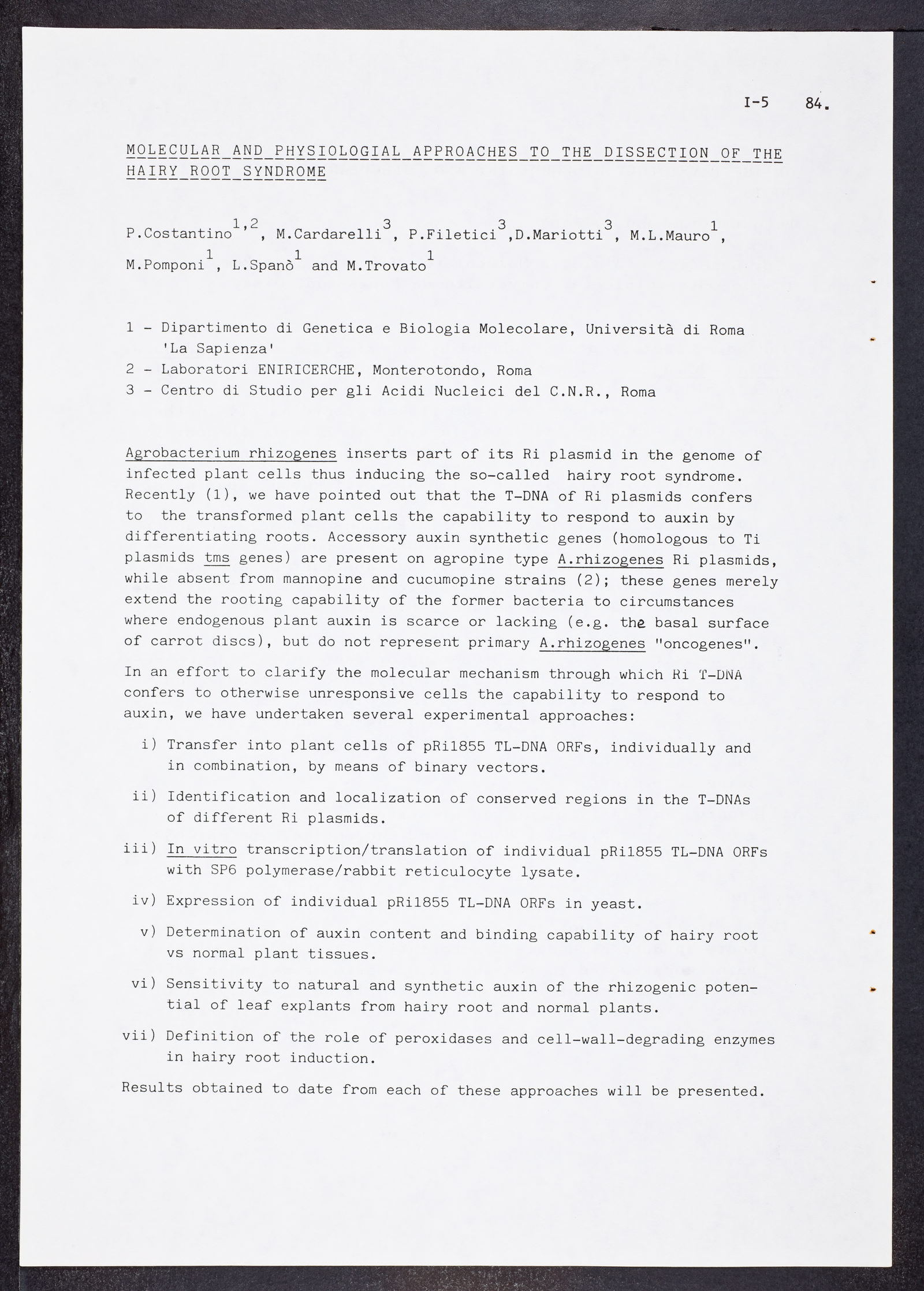 I-5 84.

MOLECULAR AND PHYSIOLOGIAL APPROACHES TO THE DISSECTION OF THE HAIRY ROOT SYNDROME

P.Costantino$^{1,2}$, M.Cardarelli$^{3}$, P.Filetici$^{3}$,D.Mariotti$^{3}$, M.L.Mauro$^{1}$, M.Pomponi$^{1}$, L.Spanò$^{1}$ and M.Trovato$^{1}$

1 - Dipartimento di Genetica e Biologia Molecolare, Università di Roma 'La Sapienza'
2 - Laboratori ENIRICERCHE, Monterotondo, Roma
3 - Centro di Studio per gli Acidi Nucleici del C.N.R., Roma

Agrobacterium rhizogenes inserts part of its Ri plasmid in the genome of infected plant cells thus inducing the so-called hairy root syndrome. Recently (1), we have pointed out that the T-DNA of Ri plasmids confers to the transformed plant cells the capability to respond to auxin by differentiating roots. Accessory auxin synthetic genes (homologous to Ti plasmids tms genes) are present on agropine type A.rhizogenes Ri plasmids, while absent from mannopine and cucumopine strains (2); these genes merely extend the rooting capability of the former bacteria to circumstances where endogenous plant auxin is scarce or lacking (e.g. the basal surface of carrot discs), but do not represent primary A.rhizogenes "oncogenes".

In an effort to clarify the molecular mechanism through which Ri T-DNA confers to otherwise unresponsive cells the capability to respond to auxin, we have undertaken several experimental approaches:

i) Transfer into plant cells of pRi1855 TL-DNA ORFs, individually and in combination, by means of binary vectors.

ii) Identification and localization of conserved regions in the T-DNAs of different Ri plasmids.

iii) In vitro transcription/translation of individual pRi1855 TL-DNA ORFs with SP6 polymerase/rabbit reticulocyte lysate.

iv) Expression of individual pRi1855 TL-DNA ORFs in yeast.

v) Determination of auxin content and binding capability of hairy root vs normal plant tissues.

vi) Sensitivity to natural and synthetic auxin of the rhizogenic potential of leaf explants from hairy root and normal plants.

vii) Definition of the role of peroxidases and cell-wall-degrading enzymes in hairy root induction.

Results obtained to date from each of these approaches will be presented.